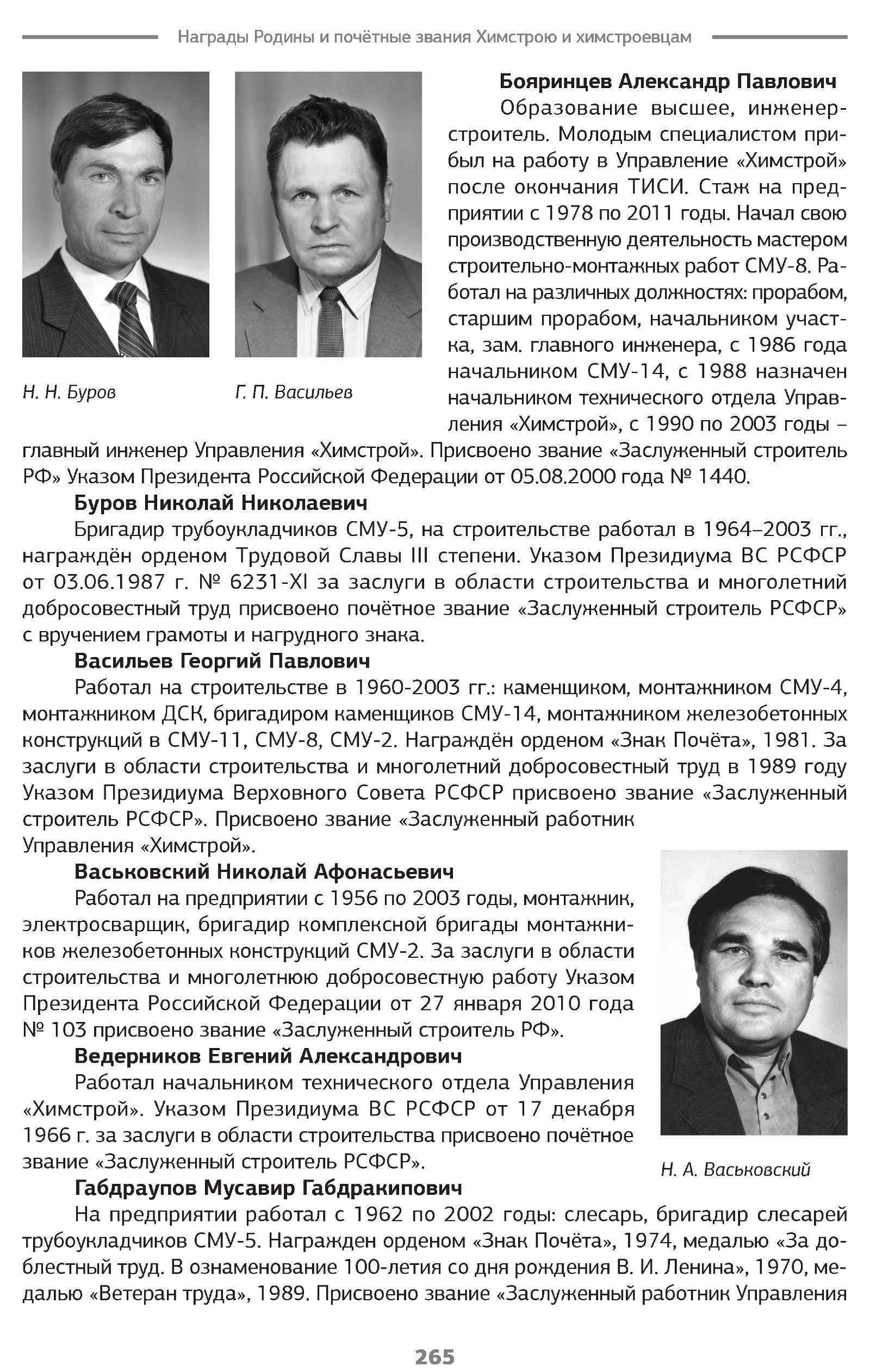 Награды Родины и почётные звания Химстрою и химстроевцам

Н. Н. Буров

Г. П. Васильев

Бояринцев Александр Павлович

Образование высшее, инженер-строитель. Молодым специалистом прибыл на работу в Управление «Химстрой» после окончания ТИСИ. Стаж на предприятии с 1978 по 2011 годы. Начал свою производственную деятельность мастером строительно-монтажных работ СМУ-8. Работал на различных должностях: прорабом, старшим прорабом, начальником участка, зам. главного инженера, с 1986 года начальником СМУ-14, с 1988 назначен начальником технического отдела Управления «Химстрой», с 1990 по 2003 годы – главный инженер Управления «Химстрой». Присвоено звание «Заслуженный строитель РФ» Указом Президента Российской Федерации от 05.08.2000 года № 1440.

Буров Николай Николаевич

Бригадир трубоукладчиков СМУ-5, на строительстве работал в 1964–2003 гг., награждён орденом Трудовой Славы III степени. Указом Президиума ВС РСФСР от 03.06.1987 г. № 6231-XI за заслуги в области строительства и многолетний добросовестный труд присвоено почётное звание «Заслуженный строитель РСФСР» с вручением грамоты и нагрудного знака.

Васильев Георгий Павлович

Работал на строительстве в 1960-2003 гг.: каменщиком, монтажником СМУ-4, монтажником ДСК, бригадиром каменщиков СМУ-14, монтажником железобетонных конструкций в СМУ-11, СМУ-8, СМУ-2. Награждён орденом «Знак Почёта», 1981. За заслуги в области строительства и многолетний добросовестный труд в 1989 году Указом Президиума Верховного Совета РСФСР присвоено звание «Заслуженный строитель РСФСР». Присвоено звание «Заслуженный работник Управления «Химстрой».

Васьковский Николай Афонасьевич

Работал на предприятии с 1956 по 2003 годы, монтажник, электросварщик, бригадир комплексной бригады монтажников железобетонных конструкций СМУ-2. За заслуги в области строительства и многолетнюю добросовестную работу Указом Президента Российской Федерации от 27 января 2010 года № 103 присвоено звание «Заслуженный строитель РФ».

Ведерников Евгений Александрович

Работал начальником технического отдела Управления «Химстрой». Указом Президиума ВС РСФСР от 17 декабря 1966 г. за заслуги в области строительства присвоено почётное звание «Заслуженный строитель РСФСР».

Н. А. Васьковский

Габдраупов Мусавир Габдракипович

На предприятии работал с 1962 по 2002 годы: слесарь, бригадир слесарей трубоукладчиков СМУ-5. Награжден орденом «Знак Почёта», 1974, медалью «За доблестный труд. В ознаменование 100-летия со дня рождения В. И. Ленина», 1970, медалью «Ветеран труда», 1989. Присвоено звание «Заслуженный работник Управления

265